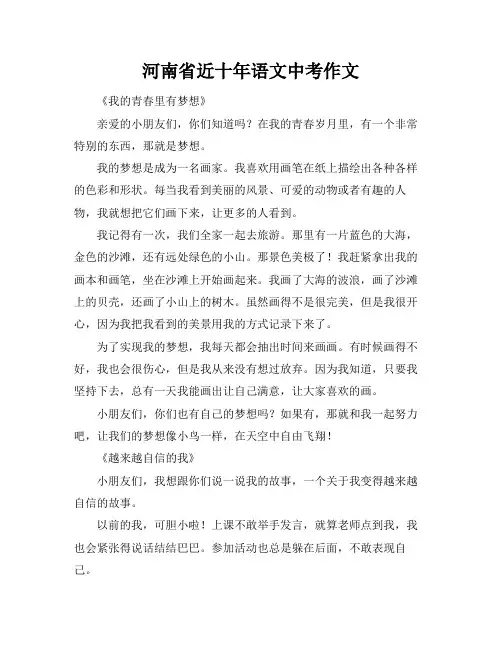 河南省近十年语文中考作文

《我的青春里有梦想》

亲爱的小朋友们，你们知道吗？在我的青春岁月里，有一个非常特别的东西，那就是梦想。

我的梦想是成为一名画家。我喜欢用画笔在纸上描绘出各种各样的色彩和形状。每当我看到美丽的风景、可爱的动物或者有趣的人物，我就想把它们画下来，让更多的人看到。

我记得有一次，我们全家一起去旅游。那里有一片蓝色的大海，金色的沙滩，还有远处绿色的小山。那景色美极了！我赶紧拿出我的画本和画笔，坐在沙滩上开始画起来。我画了大海的波浪，画了沙滩上的贝壳，还画了小山上的树木。虽然画得不是很完美，但是我很开心，因为我把我看到的美景用我的方式记录下来了。

为了实现我的梦想，我每天都会抽出时间来画画。有时候画得不好，我也会很伤心，但是我从来没有想过放弃。因为我知道，只要我坚持下去，总有一天我能画出让自己满意，让大家喜欢的画。

小朋友们，你们也有自己的梦想吗？如果有，那就和我一起努力吧，让我们的梦想像小鸟一样，在天空中自由飞翔！

《越来越自信的我》

小朋友们，我想跟你们说一说我的故事，一个关于我变得越来越自信的故事。

以前的我，可胆小啦！上课不敢举手发言，就算老师点到我，我也会紧张得说话结结巴巴。参加活动也总是躲在后面，不敢表现自己。